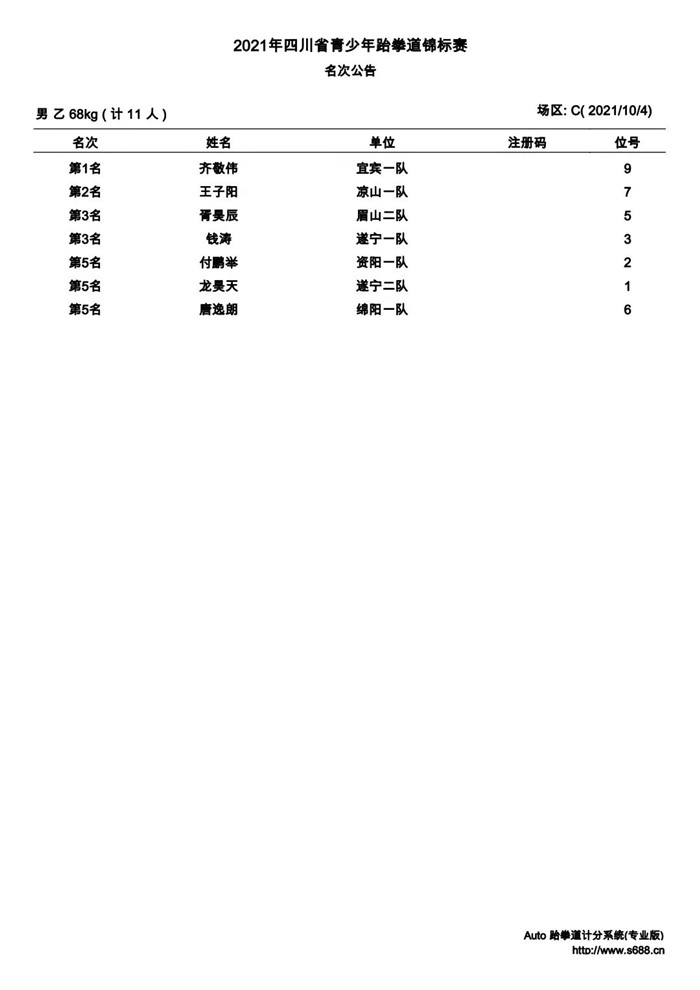 2021年四川省青少年跆拳道锦标赛

名次公告

男 乙 68kg ( 计 11 人 )

场区: C( 2021/10/4)

| 名次 | 姓名 | 单位 | 注册码 | 位号 |
|---|---|---|---|---|
| 第1名 | 齐敬伟 | 宜宾一队 | | 9 |
| 第2名 | 王子阳 | 凉山一队 | | 7 |
| 第3名 | 胥昊辰 | 眉山二队 | | 5 |
| 第3名 | 钱涛 | 遂宁一队 | | 3 |
| 第5名 | 付鹏举 | 资阳一队 | | 2 |
| 第5名 | 龙昊天 | 遂宁二队 | | 1 |
| 第5名 | 唐逸朗 | 绵阳一队 | | 6 |

Auto 跆拳道计分系统(专业版)
http://www.s688.cn